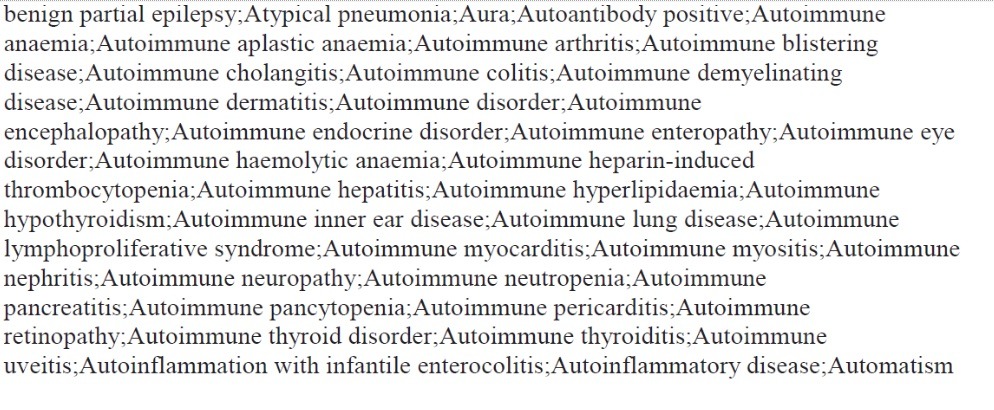 benign partial epilepsy;Atypical pneumonia;Aura;Autoantibody positive;Autoimmune anaemia;Autoimmune aplastic anaemia;Autoimmune arthritis;Autoimmune blistering disease;Autoimmune cholangitis;Autoimmune colitis;Autoimmune demyelinating disease;Autoimmune dermatitis;Autoimmune disorder;Autoimmune encephalopathy;Autoimmune endocrine disorder;Autoimmune enteropathy;Autoimmune eye disorder;Autoimmune haemolytic anaemia;Autoimmune heparin-induced thrombocytopenia;Autoimmune hepatitis;Autoimmune hyperlipidaemia;Autoimmune hypothyroidism;Autoimmune inner ear disease;Autoimmune lung disease;Autoimmune lymphoproliferative syndrome;Autoimmune myocarditis;Autoimmune myositis;Autoimmune nephritis;Autoimmune neuropathy;Autoimmune neutropenia;Autoimmune pancreatitis;Autoimmune pancytopenia;Autoimmune pericarditis;Autoimmune retinopathy;Autoimmune thyroid disorder;Autoimmune thyroiditis;Autoimmune uveitis;Autoinflammation with infantile enterocolitis;Autoinflammatory disease;Automatism